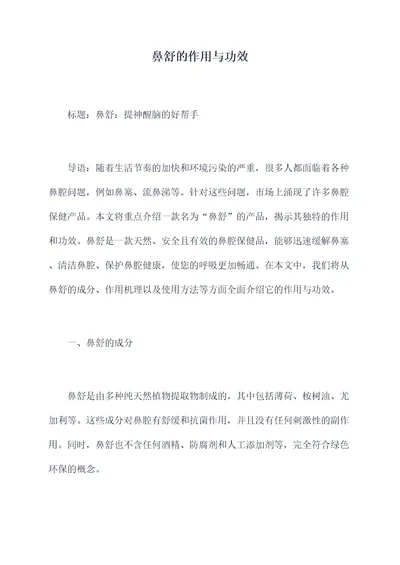 鼻舒的作用与功效

标题：鼻舒：提神醒脑的好帮手

导语：随着生活节奏的加快和环境污染的严重，很多人都面临着各种鼻腔问题，例如鼻塞、流鼻涕等。针对这些问题，市场上涌现了许多鼻腔保健产品。本文将重点介绍一款名为“鼻舒”的产品，揭示其独特的作用和功效。鼻舒是一款天然、安全且有效的鼻腔保健品，能够迅速缓解鼻塞、清洁鼻腔、保护鼻腔健康，使您的呼吸更加畅通。在本文中，我们将从鼻舒的成分、作用机理以及使用方法等方面全面介绍它的作用与功效。

一、鼻舒的成分

鼻舒是由多种纯天然植物提取物制成的，其中包括薄荷、桉树油、尤加利等。这些成分对鼻腔有舒缓和抗菌作用，并且没有任何刺激性的副作用。同时，鼻舒也不含任何酒精、防腐剂和人工添加剂等，完全符合绿色环保的概念。